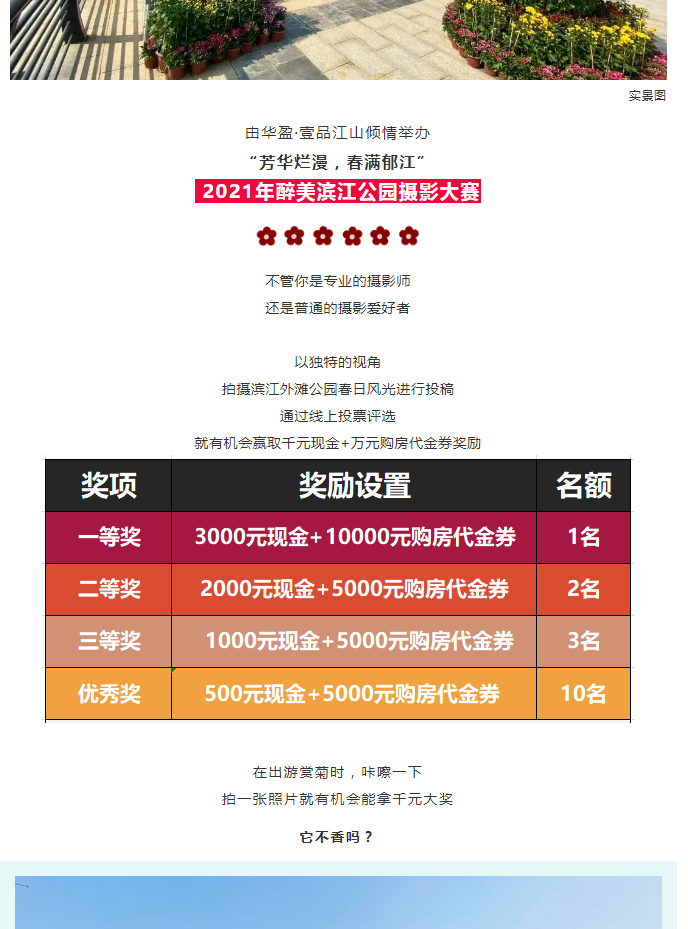 实景图

由华盈·壹品江山倾情举办

“芳华烂漫，春满郁江”

2021年醉美滨江公园摄影大赛

不管你是专业的摄影师

还是普通的摄影爱好者

以独特的视角

拍摄滨江外滩公园春日风光进行投稿

通过线上投票评选

就有机会赢取千元现金+万元购房代金券奖励

| 奖项 | 奖励设置 | 名额 |
|---|---|---|
| 一等奖 | 3000元现金+10000元购房代金券 | 1名 |
| 二等奖 | 2000元现金+5000元购房代金券 | 2名 |
| 三等奖 | 1000元现金+5000元购房代金券 | 3名 |
| 优秀奖 | 500元现金+5000元购房代金券 | 10名 |

在出游赏菊时，咔嚓一下

拍一张照片就有机会能拿千元大奖

它不香吗？